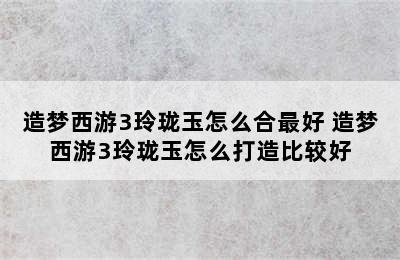 造梦西游3玲珑玉怎么合最好 造梦西游3玲珑玉怎么打造比较好